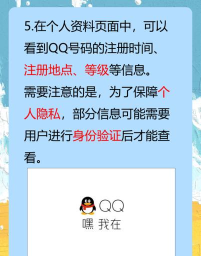 5.在个人资料页面中，可以看到QQ号码的注册时间、注册地点、等级等信息。需要注意的是，为了保障个人隐私，部分信息可能需要用户进行身份验证后才能查看。

QQ
嘿 我在